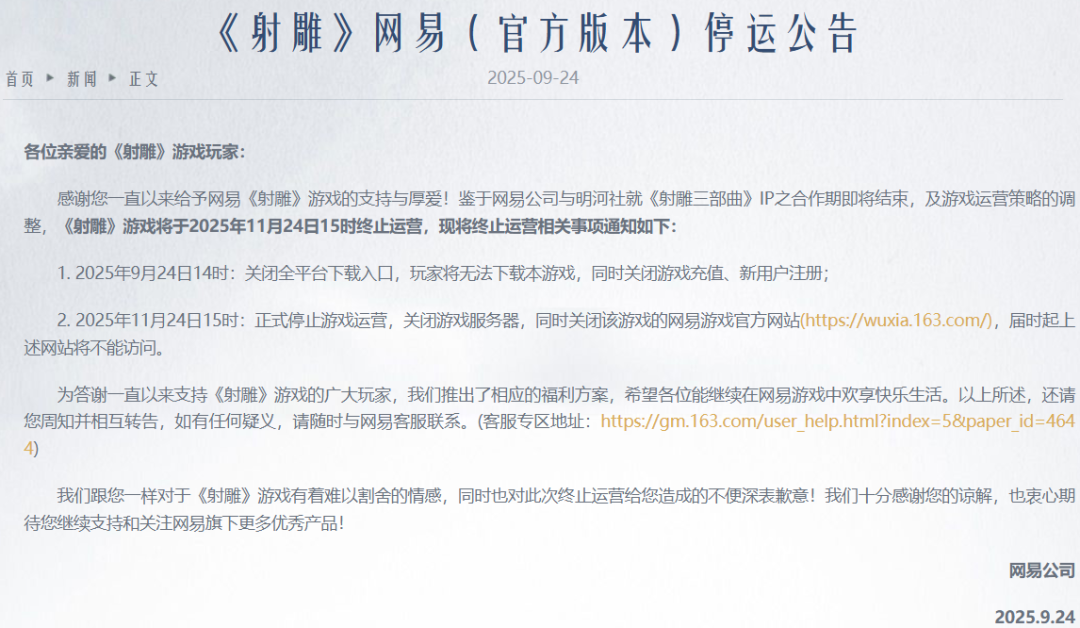 《射雕》网易（官方版本）停运公告

首页 ▸ 新闻 ▸ 正文 2025-09-24

各位亲爱的《射雕》游戏玩家：

感谢您一直以来给予网易《射雕》游戏的支持与厚爱！鉴于网易公司与明河社就《射雕三部曲》IP之合作期即将结束，及游戏运营策略的调整，《射雕》游戏将于2025年11月24日15时终止运营，现将终止运营相关事项通知如下：

1. 2025年9月24日14时：关闭全平台下载入口，玩家将无法下载本游戏，同时关闭游戏充值、新用户注册；

2. 2025年11月24日15时：正式停止游戏运营，关闭游戏服务器，同时关闭该游戏的网易游戏官方网站(https://wuxia.163.com/)，届时起上述网站将不能访问。

为答谢一直以来支持《射雕》游戏的广大玩家，我们推出了相应的福利方案，希望各位能继续在网易游戏中欢享快乐生活。以上所述，还请您周知并相互转告，如有任何疑义，请随时与网易客服联系。(客服专区地址：https://gm.163.com/user_help.html?index=5&paper_id=4644)

我们跟您一样对于《射雕》游戏有着难以割舍的情感，同时也对此次终止运营给您造成的不便深表歉意！我们十分感谢您的谅解，也衷心期待您继续支持和关注网易旗下更多优秀产品！

网易公司

2025.9.24